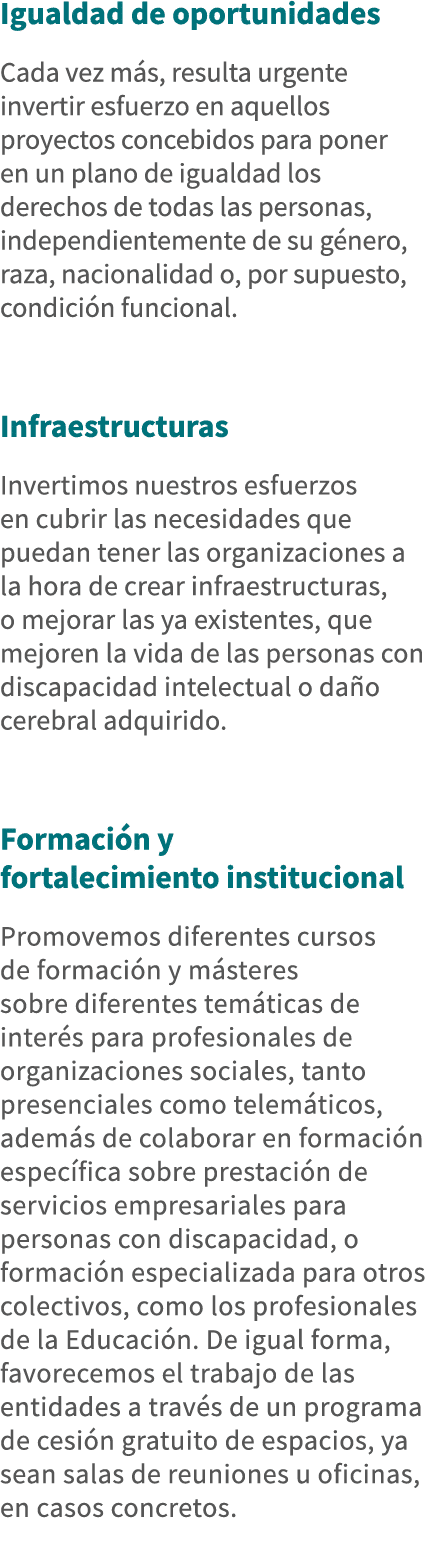 Igualdad de oportunidades

Cada vez más, resulta urgente invertir esfuerzo en aquellos proyectos concebidos para poner en un plano de igualdad los derechos de todas las personas, independientemente de su género, raza, nacionalidad o, por supuesto, condición funcional.

Infraestructuras

Invertimos nuestros esfuerzos en cubrir las necesidades que puedan tener las organizaciones a la hora de crear infraestructuras, o mejorar las ya existentes, que mejoren la vida de las personas con discapacidad intelectual o daño cerebral adquirido.

Formación y fortalecimiento institucional

Promovemos diferentes cursos de formación y másteres sobre diferentes temáticas de interés para profesionales de organizaciones sociales, tanto presenciales como telemáticos, además de colaborar en formación específica sobre prestación de servicios empresariales para personas con discapacidad, o formación especializada para otros colectivos, como los profesionales de la Educación. De igual forma, favorecemos el trabajo de las entidades a través de un programa de cesión gratuito de espacios, ya sean salas de reuniones u oficinas, en casos concretos.